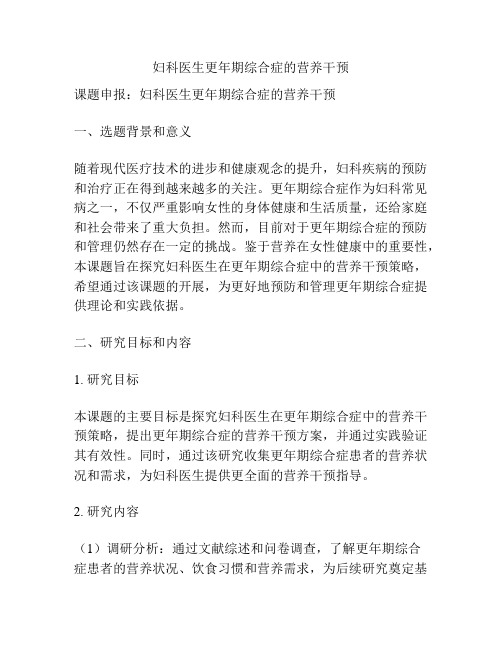 妇科医生更年期综合症的营养干预

课题申报：妇科医生更年期综合症的营养干预

一、选题背景和意义

随着现代医疗技术的进步和健康观念的提升，妇科疾病的预防和治疗正在得到越来越多的关注。更年期综合症作为妇科常见病之一，不仅严重影响女性的身体健康和生活质量，还给家庭和社会带来了重大负担。然而，目前对于更年期综合症的预防和管理仍然存在一定的挑战。鉴于营养在女性健康中的重要性，本课题旨在探究妇科医生在更年期综合症中的营养干预策略，希望通过该课题的开展，为更好地预防和管理更年期综合症提供理论和实践依据。

二、研究目标和内容

1. 研究目标

本课题的主要目标是探究妇科医生在更年期综合症中的营养干预策略，提出更年期综合症的营养干预方案，并通过实践验证其有效性。同时，通过该研究收集更年期综合症患者的营养状况和需求，为妇科医生提供更全面的营养干预指导。

2. 研究内容

（1）调研分析：通过文献综述和问卷调查，了解更年期综合症患者的营养状况、饮食习惯和营养需求，为后续研究奠定基